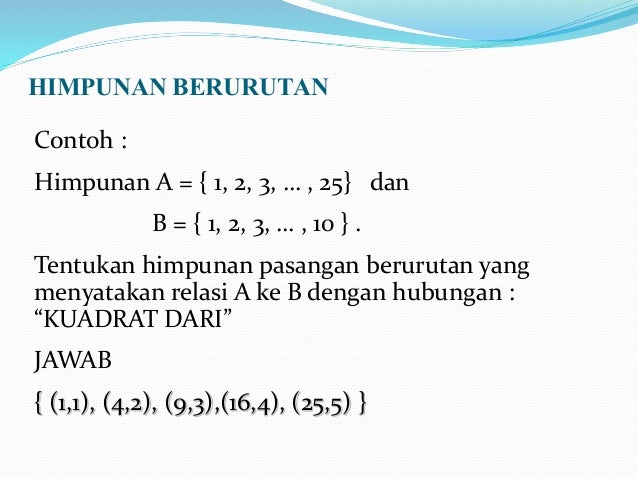 HIMPUNAN BERURUTAN

Contoh :

Himpunan A = { 1, 2, 3, … , 25}   dan

B = { 1, 2, 3, … , 10 } .

Tentukan himpunan pasangan berurutan yang menyatakan relasi A ke B dengan hubungan : “KUADRAT DARI”

JAWAB

{ (1,1), (4,2), (9,3),(16,4), (25,5) }